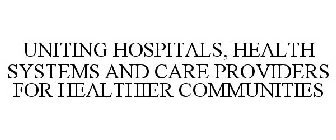 UNITING HOSPITALS, HEALTH SYSTEMS AND CARE PROVIDERS FOR HEALTHIER COMMUNITIES